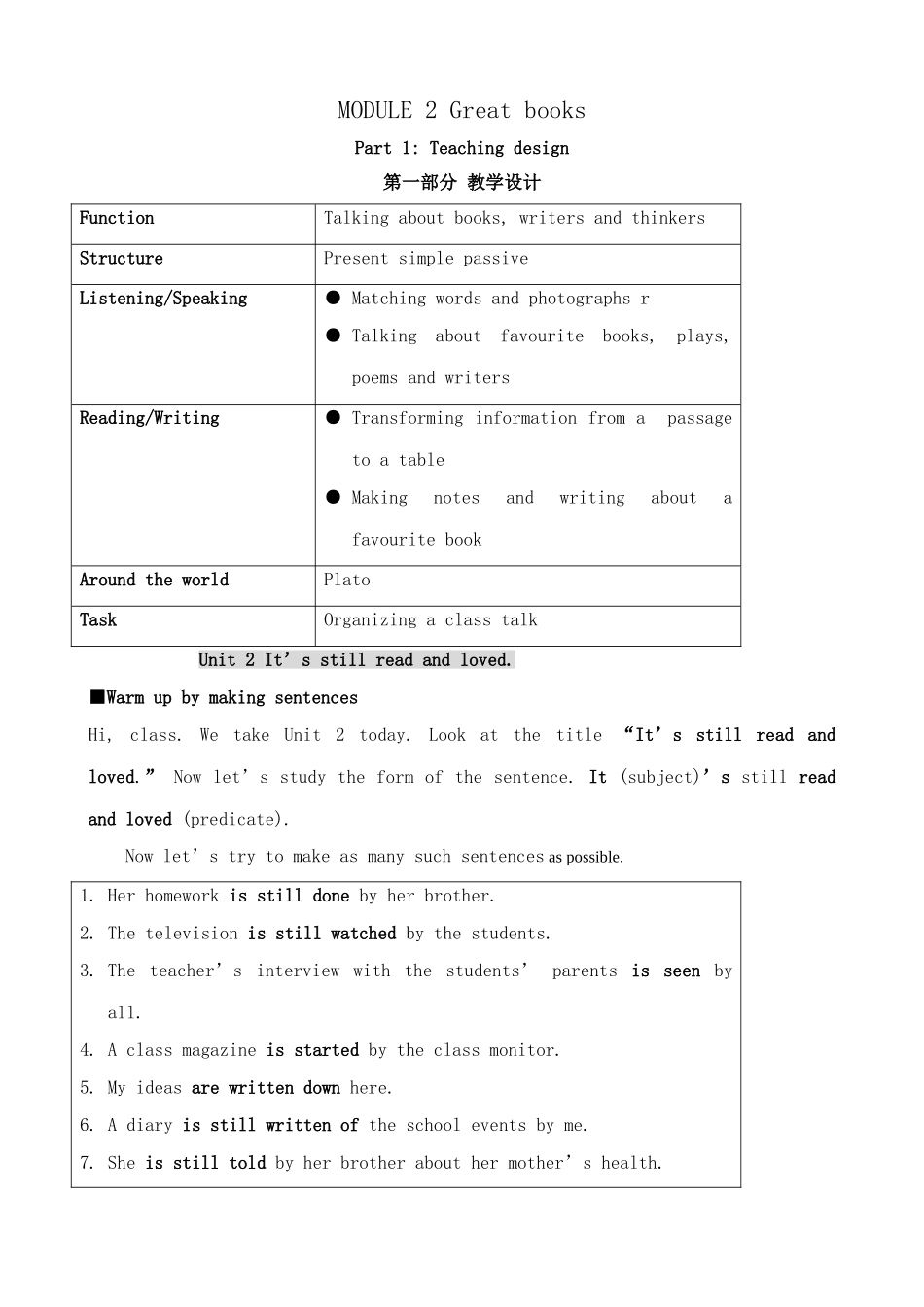 MODULE 2 Great books

Part 1: Teaching design

第一部分 教学设计

| Function | Talking about books, writers and thinkers |
|---|---|
| Structure | Present simple passive |
| Listening/Speaking | • Matching words and photographs r • Talking about favourite books, plays, poems and writers |
| Reading/Writing | • Transforming information from a passage to a table • Making notes and writing about a favourite book |
| Around the world | Plato |
| Task | Organizing a class talk |

Unit 2 It's still read and loved.

■Warm up by making sentences

Hi, class. We take Unit 2 today. Look at the title "It's still read and loved." Now let's study the form of the sentence. It (subject)'s still read and loved (predicate).

Now let's try to make as many such sentences as possible.

1. Her homework is still done by her brother.
2. The television is still watched by the students.
3. The teacher's interview with the students' parents is seen by all.
4. A class magazine is started by the class monitor.
5. My ideas are written down here.
6. A diary is still written of the school events by me.
7. She is still told by her brother about her mother's health.